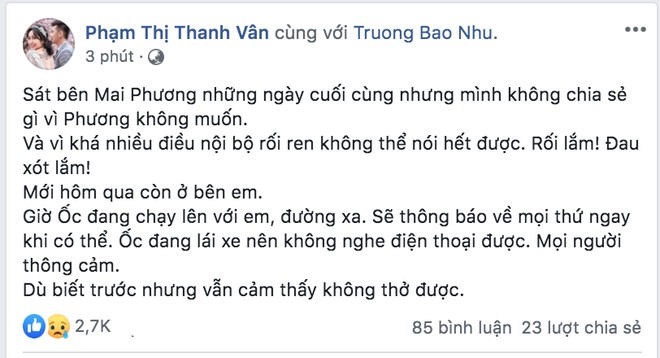 Phạm Thị Thanh Vân cùng với Truong Bao Nhu.
3 phút ·

Sát bên Mai Phương những ngày cuối cùng nhưng mình không chia sẻ gì vì Phương không muốn.
Và vì khá nhiều điều nội bộ rối ren không thể nói hết được. Rối lắm! Đau xót lắm!
Mới hôm qua còn ở bên em.
Giờ Ốc đang chạy lên với em, đường xa. Sẽ thông báo về mọi thứ ngay khi có thể. Ốc đang lái xe nên không nghe điện thoại được. Mọi người thông cảm.
Dù biết trước nhưng vẫn cảm thấy không thở được.

2,7K

85 bình luận 23 lượt chia sẻ